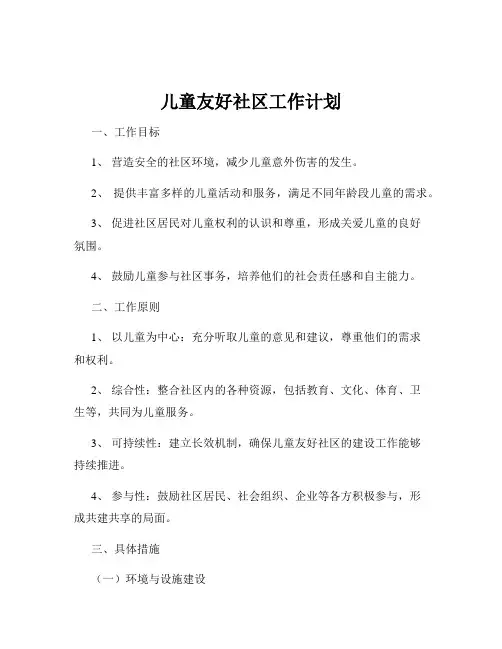 儿童友好社区工作计划

一、工作目标

1、 营造安全的社区环境，减少儿童意外伤害的发生。

2、 提供丰富多样的儿童活动和服务，满足不同年龄段儿童的需求。

3、 促进社区居民对儿童权利的认识和尊重，形成关爱儿童的良好氛围。

4、 鼓励儿童参与社区事务，培养他们的社会责任感和自主能力。

二、工作原则

1、 以儿童为中心：充分听取儿童的意见和建议，尊重他们的需求和权利。

2、 综合性：整合社区内的各种资源，包括教育、文化、体育、卫生等，共同为儿童服务。

3、 可持续性：建立长效机制，确保儿童友好社区的建设工作能够持续推进。

4、 参与性：鼓励社区居民、社会组织、企业等各方积极参与，形成共建共享的局面。

三、具体措施

（一）环境与设施建设